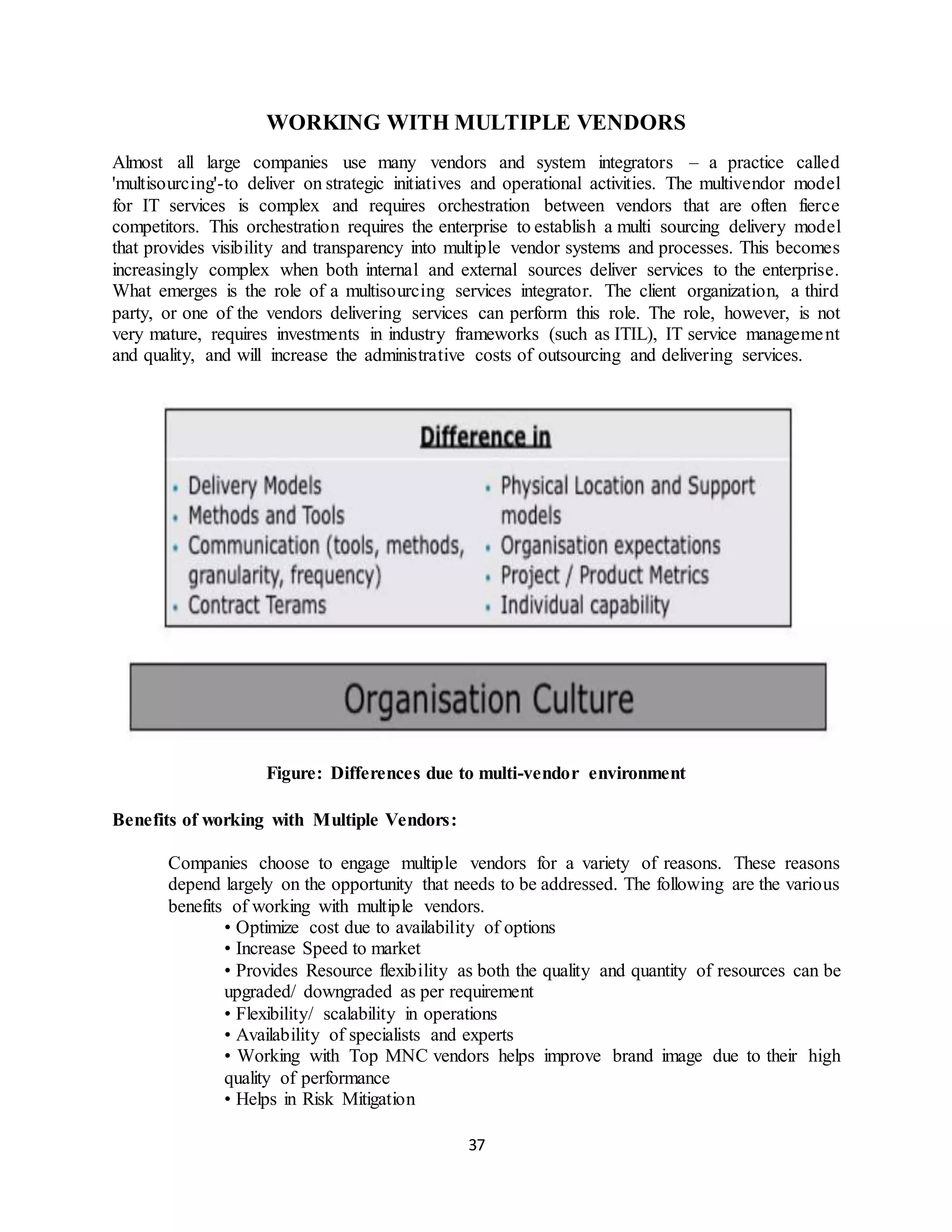 WORKING WITH MULTIPLE VENDORS

Almost all large companies use many vendors and system integrators – a practice called 'multisourcing'-to deliver on strategic initiatives and operational activities. The multivendor model for IT services is complex and requires orchestration between vendors that are often fierce competitors. This orchestration requires the enterprise to establish a multi sourcing delivery model that provides visibility and transparency into multiple vendor systems and processes. This becomes increasingly complex when both internal and external sources deliver services to the enterprise. What emerges is the role of a multisourcing services integrator. The client organization, a third party, or one of the vendors delivering services can perform this role. The role, however, is not very mature, requires investments in industry frameworks (such as ITIL), IT service management and quality, and will increase the administrative costs of outsourcing and delivering services.

Difference in

• Delivery Models
• Methods and Tools
• Communication (tools, methods, granularity, frequency)
• Contract Terams

• Physical Location and Support models
• Organisation expectations
• Project / Product Metrics
• Individual capability

Organisation Culture

Figure: Differences due to multi-vendor environment

Benefits of working with Multiple Vendors:

Companies choose to engage multiple vendors for a variety of reasons. These reasons depend largely on the opportunity that needs to be addressed. The following are the various benefits of working with multiple vendors.
• Optimize cost due to availability of options
• Increase Speed to market
• Provides Resource flexibility as both the quality and quantity of resources can be upgraded/ downgraded as per requirement
• Flexibility/ scalability in operations
• Availability of specialists and experts
• Working with Top MNC vendors helps improve brand image due to their high quality of performance
• Helps in Risk Mitigation

37